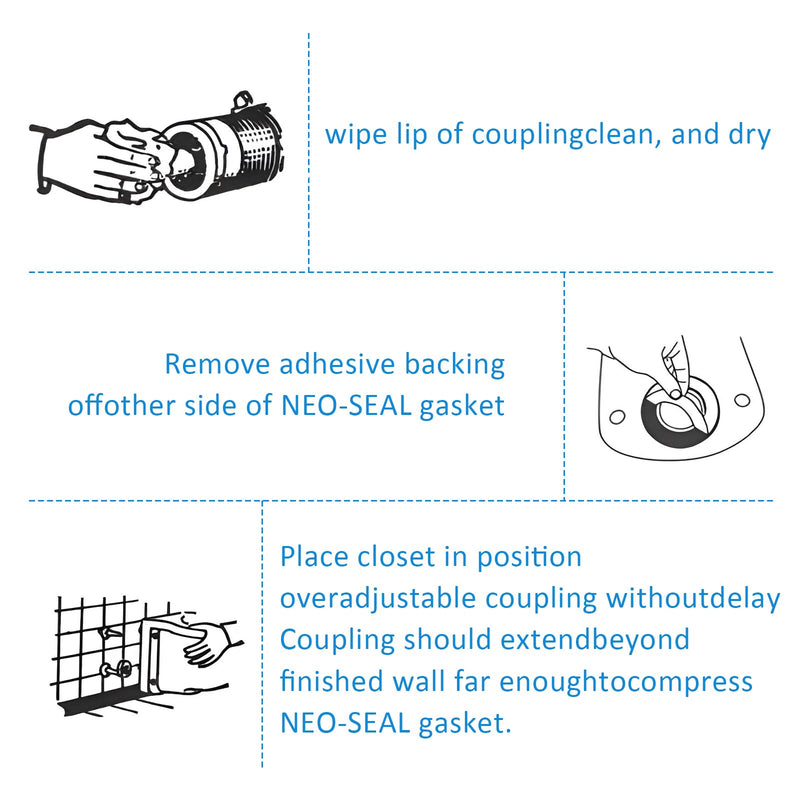 wipe lip of couplingclean, and dry

Remove adhesive backing offother side of NEO-SEAL gasket

Place closet in position overadjustable coupling withoutdelay Coupling should extendbeyond finished wall far enoughtocompress NEO-SEAL gasket.